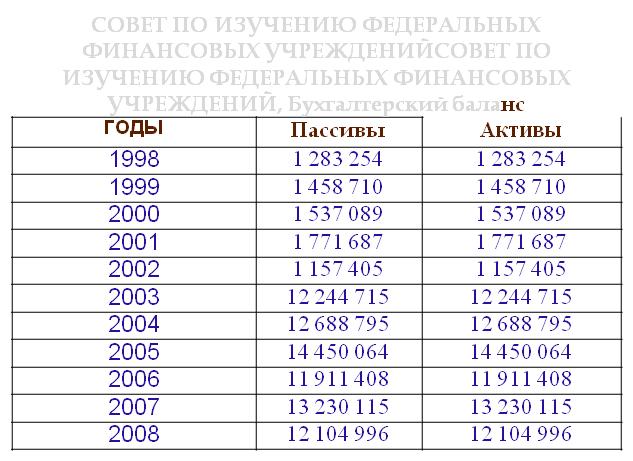 СОВЕТ ПО ИЗУЧЕНИЮ ФЕДЕРАЛЬНЫХ ФИНАНСОВЫХ УЧРЕЖДЕНИЙСОВЕТ ПО ИЗУЧЕНИЮ ФЕДЕРАЛЬНЫХ ФИНАНСОВЫХ УЧРЕЖДЕНИЙ, Бухгалтерский баланс

| ГОДЫ | Пассивы | Активы |
|---|---|---|
| 1998 | 1 283 254 | 1 283 254 |
| 1999 | 1 458 710 | 1 458 710 |
| 2000 | 1 537 089 | 1 537 089 |
| 2001 | 1 771 687 | 1 771 687 |
| 2002 | 1 157 405 | 1 157 405 |
| 2003 | 12 244 715 | 12 244 715 |
| 2004 | 12 688 795 | 12 688 795 |
| 2005 | 14 450 064 | 14 450 064 |
| 2006 | 11 911 408 | 11 911 408 |
| 2007 | 13 230 115 | 13 230 115 |
| 2008 | 12 104 996 | 12 104 996 |